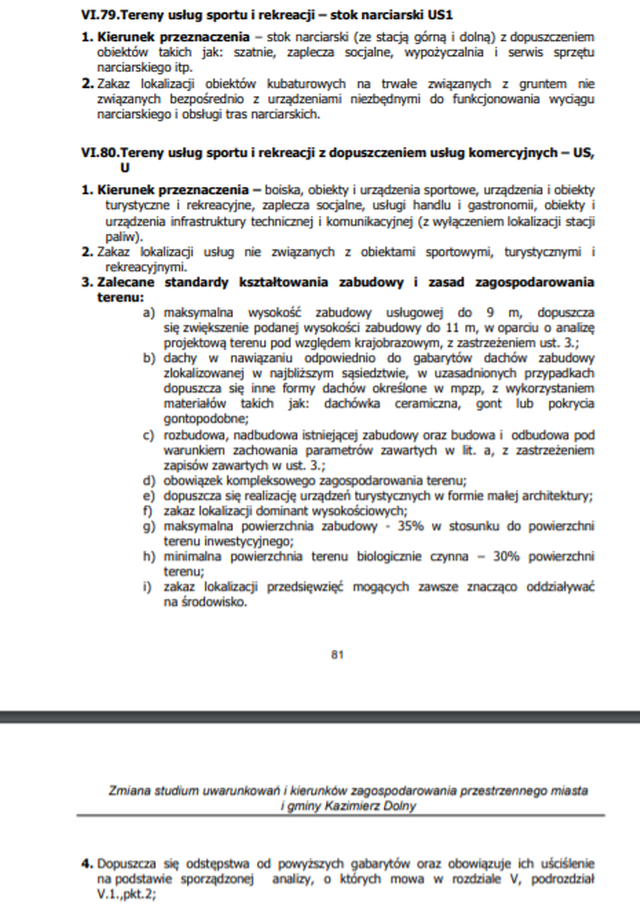 VI.79.Tereny usług sportu i rekreacji – stok narciarski US1

1. Kierunek przeznaczenia – stok narciarski (ze stacją górną i dolną) z dopuszczeniem obiektów takich jak: szatnie, zaplecza socjalne, wypożyczalnia i serwis sprzętu narciarskiego itp.
2. Zakaz lokalizacji obiektów kubaturowych na trwałe związanych z gruntem nie związanych bezpośrednio z urządzeniami niezbędnymi do funkcjonowania wyciągu narciarskiego i obsługi tras narciarskich.

VI.80.Tereny usług sportu i rekreacji z dopuszczeniem usług komercyjnych – US, U

1. Kierunek przeznaczenia – boiska, obiekty i urządzenia sportowe, urządzenia i obiekty turystyczne i rekreacyjne, zaplecza socjalne, usługi handlu i gastronomii, obiekty i urządzenia infrastruktury technicznej i komunikacyjnej (z wyłączeniem lokalizacji stacji paliw).
2. Zakaz lokalizacji usług nie związanych z obiektami sportowymi, turystycznymi i rekreacyjnymi.
3. Zalecane standardy kształtowania zabudowy i zasad zagospodarowania terenu:
a) maksymalna wysokość zabudowy usługowej do 9 m, dopuszcza się zwiększenie podanej wysokości zabudowy do 11 m, w oparciu o analizę projektową terenu pod względem krajobrazowym, z zastrzeżeniem ust. 3.;
b) dachy w nawiązaniu odpowiednio do gabarytów dachów zabudowy zlokalizowanej w najbliższym sąsiedztwie, w uzasadnionych przypadkach dopuszcza się inne formy dachów określone w mpzp, z wykorzystaniem materiałów takich jak: dachówka ceramiczna, gont lub pokrycia gontopodobne;
c) rozbudowa, nadbudowa istniejącej zabudowy oraz budowa i odbudowa pod warunkiem zachowania parametrów zawartych w lit. a, z zastrzeżeniem zapisów zawartych w ust. 3.;
d) obowiązek kompleksowego zagospodarowania terenu;
e) dopuszcza się realizację urządzeń turystycznych w formie małej architektury;
f) zakaz lokalizacji dominant wysokościowych;
g) maksymalna powierzchnia zabudowy - 35% w stosunku do powierzchni terenu inwestycyjnego;
h) minimalna powierzchnia terenu biologicznie czynna – 30% powierzchni terenu;
i) zakaz lokalizacji przedsięwzięć mogących zawsze znacząco oddziaływać na środowisko.

81

Zmiana studium uwarunkowań i kierunków zagospodarowania przestrzennego miasta i gminy Kazimierz Dolny

4. Dopuszcza się odstępstwa od powyższych gabarytów oraz obowiązuje ich uściślenie na podstawie sporządzonej analizy, o których mowa w rozdziale V, podrozdział V.1.,pkt.2;